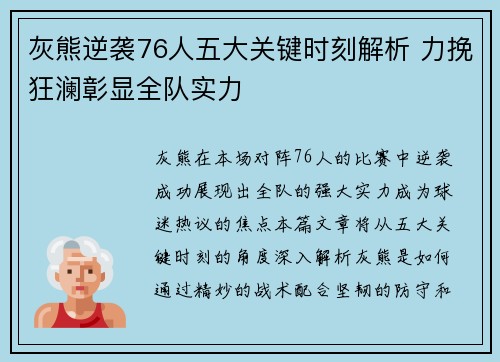 灰熊逆袭76人五大关键时刻解析 力挽狂澜彰显全队实力

灰熊在本场对阵76人的比赛中逆袭成功展现出全队的强大实力成为球迷热议的焦点本篇文章将从五大关键时刻的角度深入解析灰熊是如何通过精妙的战术配合坚韧的防守和